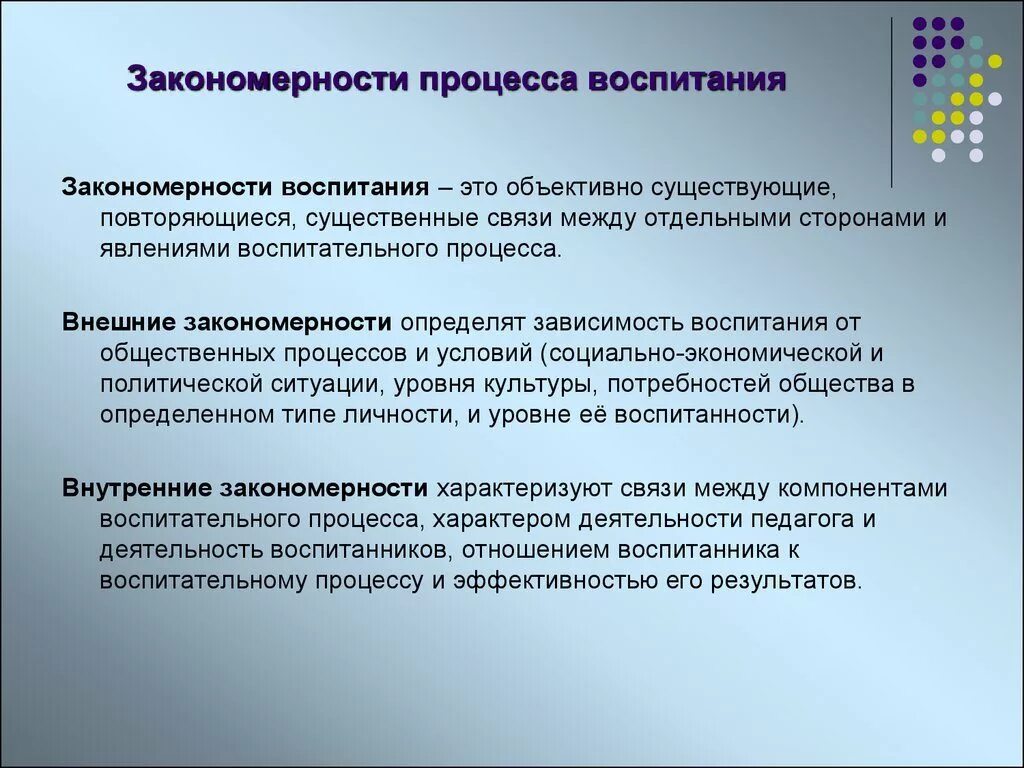 Закономерности процесса воспитания

Закономерности воспитания – это объективно существующие, повторяющиеся, существенные связи между отдельными сторонами и явлениями воспитательного процесса.

Внешние закономерности определят зависимость воспитания от общественных процессов и условий (социально-экономической и политической ситуации, уровня культуры, потребностей общества в определенном типе личности, и уровне её воспитанности).

Внутренние закономерности характеризуют связи между компонентами воспитательного процесса, характером деятельности педагога и деятельность воспитанников, отношением воспитанника к воспитательному процессу и эффективностью его результатов.